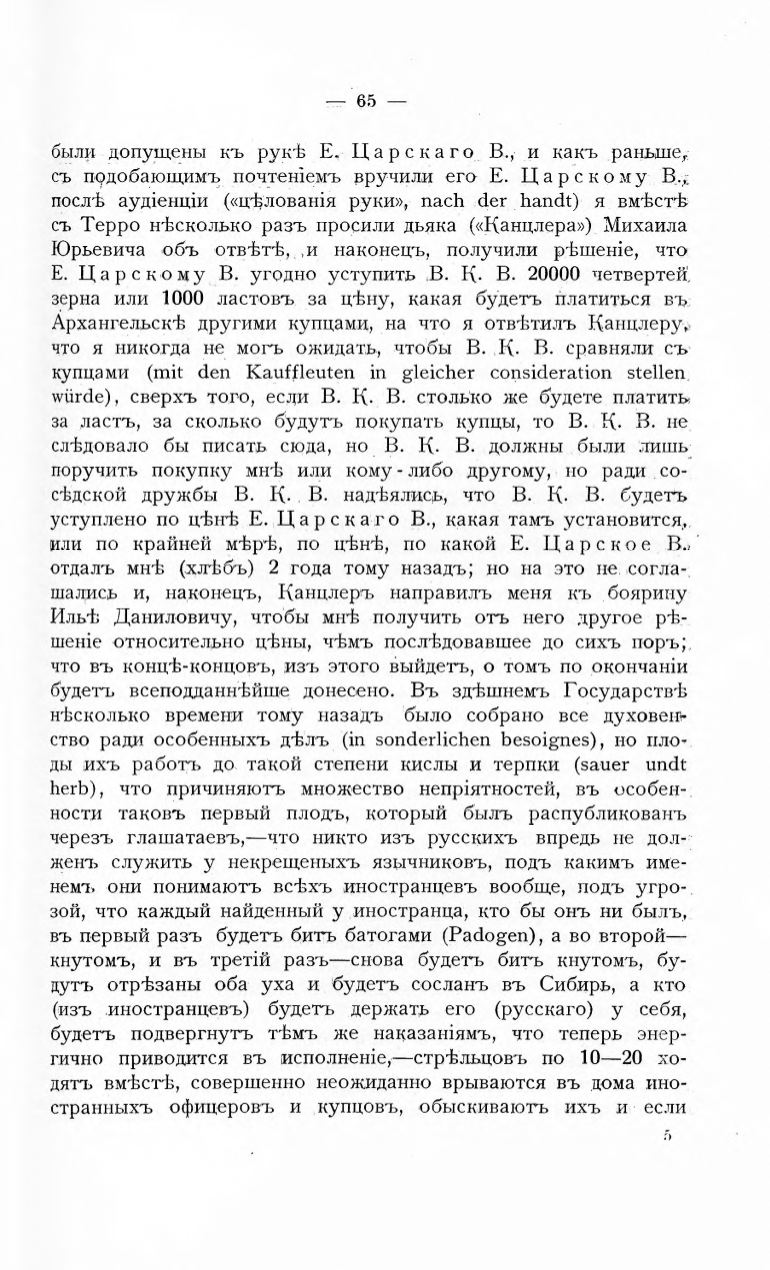 — 65 —

были допущены къ рукѣ Е. Царскаго В., и какъ раньше, съ подобающимъ почтеніемъ вручили его Е. Царскому В., послѣ аудіенціи («цѣлованія руки», nach der handt) я вмѣстѣ съ Терро нѣсколько разъ просили дьяка («Канцлера») Михаила Юрьевича объ отвѣтѣ, и наконецъ, получили рѣшеніе, что Е. Царскому В. угодно уступить В. К. В. 20000 четвертей зерна или 1000 ластовъ за цѣну, какая будетъ платиться въ Архангельскѣ другими купцами, на что я отвѣтилъ Канцлеру, что я никогда не могъ ожидать, чтобы В. К. В. сравняли съ купцами (mit den Kauffleuten in gleicher consideration stellen würde), сверхъ того, если В. К. В. столько же будете платить за ластъ, за сколько будутъ покупать купцы, то В. К. В. не слѣдовало бы писать сюда, но В. К. В. должны были лишь поручить покупку мнѣ или кому-либо другому, но ради сосѣдской дружбы В. К. В. надѣялись, что В. К. В. будетъ уступлено по цѣнѣ Е. Царскаго В., какая тамъ установится, или по крайней мѣрѣ, по цѣнѣ, по какой Е. Царское В. отдалъ мнѣ (хлѣбъ) 2 года тому назадъ; но на это не соглашались и, наконецъ, Канцлеръ направилъ меня къ боярину Ильѣ Даниловичу, чтобы мнѣ получить отъ него другое рѣшеніе относительно цѣны, чѣмъ послѣдовавшее до сихъ поръ; что въ концѣ-концовъ, изъ этого выйдетъ, о томъ по окончаніи будетъ всеподданнѣйше донесено. Въ здѣшнемъ Государствѣ нѣсколько времени тому назадъ было собрано все духовенство ради особенныхъ дѣлъ (in sonderlichen besoignes), но плоды ихъ работъ до такой степени кислы и терпки (sauer undt herb), что причиняютъ множество непріятностей, въ особенности таковъ первый плодъ, который былъ распубликованъ черезъ глашатаевъ,—что никто изъ русскихъ впредь не долженъ служить у некрещеныхъ язычниковъ, подъ какимъ именемъ они понимаютъ всѣхъ иностранцевъ вообще, подъ угрозой, что каждый найденный у иностранца, кто бы онъ ни былъ, въ первый разъ будетъ битъ батогами (Padogen), а во второй—кнутомъ, и въ третій разъ—снова будетъ битъ кнутомъ, будутъ отрѣзаны оба уха и будетъ сосланъ въ Сибирь, а кто (изъ иностранцевъ) будетъ держать его (русскаго) у себя, будетъ подвергнутъ тѣмъ же наказаніямъ, что теперь энергично приводится въ исполненіе,—стрѣльцовъ по 10—20 ходятъ вмѣстѣ, совершенно неожиданно врываются въ дома иностранныхъ офицеровъ и купцовъ, обыскиваютъ ихъ и если

5